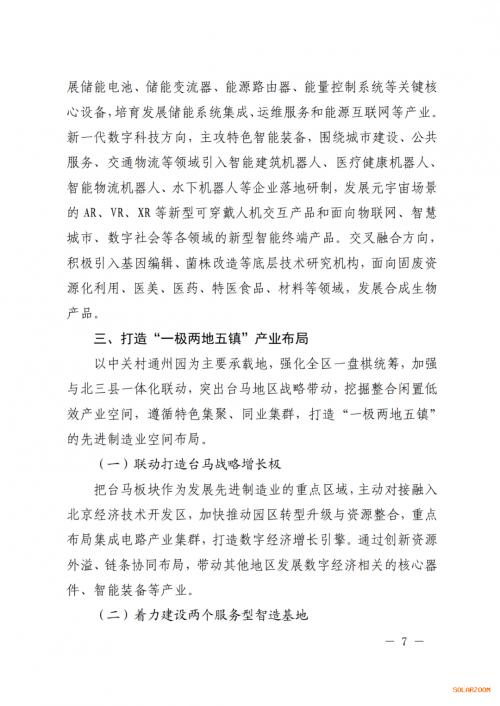 展储能电池、储能变流器、能源路由器、能量控制系统等关键核心设备，培育发展储能系统集成、运维服务和能源互联网等产业。新一代数字科技方向，主攻特色智能装备，围绕城市建设、公共服务、交通物流等领域引入智能建筑机器人、医疗健康机器人、智能物流机器人、水下机器人等企业落地研制，发展元宇宙场景的 AR、VR、XR 等新型可穿戴人机交互产品和面向物联网、智慧城市、数字社会等各领域的新型智能终端产品。交叉融合方向，积极引入基因编辑、菌株改造等底层技术研究机构，面向固废资源化利用、医美、医药、特医食品、材料等领域，发展合成生物产品。

三、打造“一极两地五镇”产业布局

以中关村通州园为主要承载地，强化全区一盘棋统筹，加强与北三县一体化联动，突出台马地区战略带动，挖掘整合闲置低效产业空间，遵循特色集聚、同业集群，打造“一极两地五镇”的先进制造业空间布局。

（一）联动打造台马战略增长极

把台马板块作为发展先进制造业的重点区域，主动对接融入北京经济技术开发区，加快推动园区转型升级与资源整合，重点布局集成电路产业集群，打造数字经济增长引擎。通过创新资源外溢、链条协同布局，带动其他地区发展数字经济相关的核心器件、智能装备等产业。

（二）着力建设两个服务型智造基地

— 7 —

SOLARZOOM